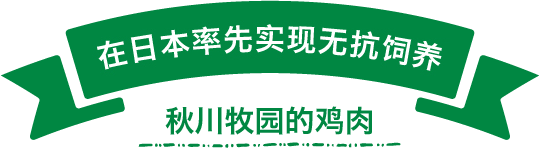 在日本率先实现无抗饲养

秋川牧园的鸡肉